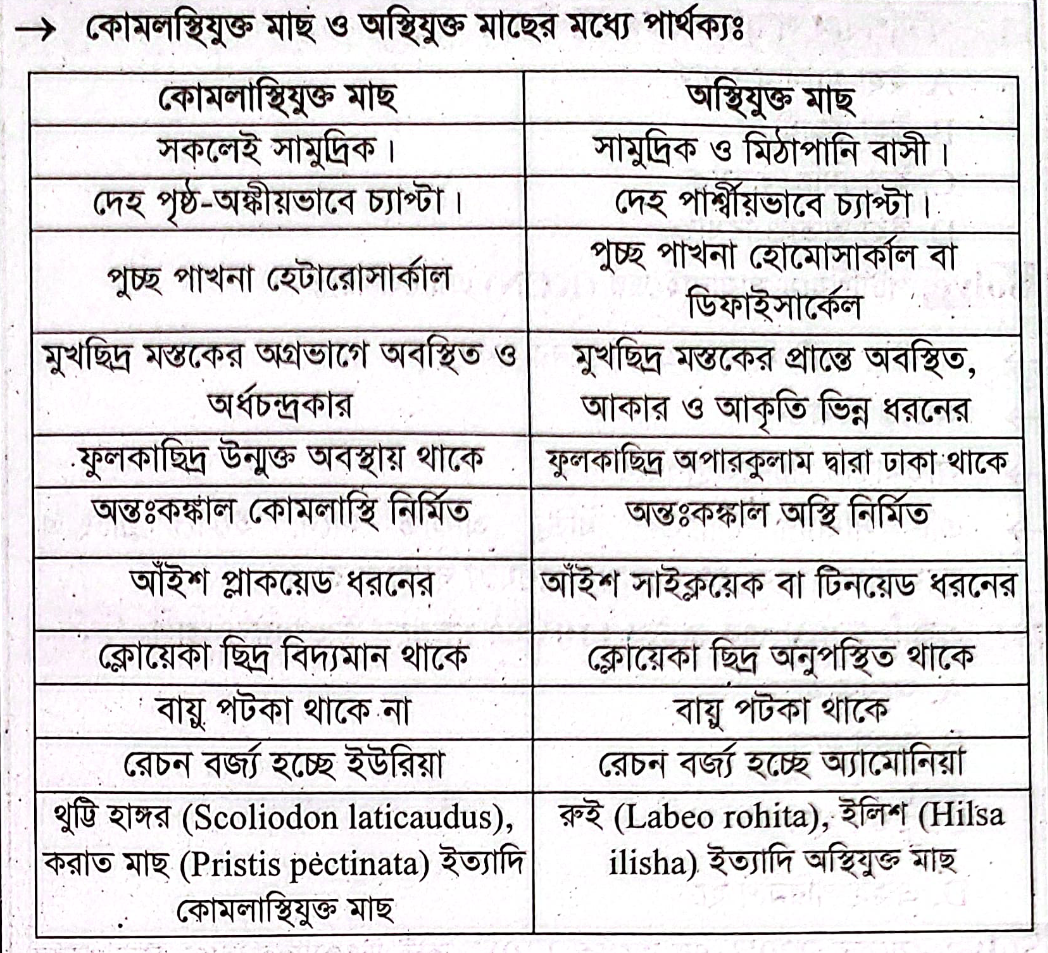 → কোমলস্থিযুক্ত মাছ ও অস্থিযুক্ত মাছের মধ্যে পার্থক্যঃ

| কোমলাস্থিযুক্ত মাছ | অস্থিযুক্ত মাছ |
|---|---|
| সকলেই সামুদ্রিক। | সামুদ্রিক ও মিঠাপানি বাসী। |
| দেহ পৃষ্ঠ-অঙ্কীয়ভাবে চ্যাপ্টা। | দেহ পার্শ্বীয়ভাবে চ্যাপ্টা। |
| পুচ্ছ পাখনা হেটারোসার্কাল | পুচ্ছ পাখনা হোমোসার্কাল বা ডিফাইসার্কেল |
| মুখছিদ্র মস্তকের অগ্রভাগে অবস্থিত ও অর্ধচন্দ্রকার | মুখছিদ্র মস্তকের প্রান্তে অবস্থিত, আকার ও আকৃতি ভিন্ন ধরনের |
| ফুলকাছিদ্র উন্মুক্ত অবস্থায় থাকে | ফুলকাছিদ্র অপারকুলাম দ্বারা ঢাকা থাকে |
| অন্তঃকঙ্কাল কোমলাস্থি নির্মিত | অন্তঃকঙ্কাল অস্থি নির্মিত |
| আঁইশ প্লাকয়েড ধরনের | আঁইশ সাইক্লয়েক বা টিনয়েড ধরনের |
| ক্লোয়েকা ছিদ্র বিদ্যমান থাকে | ক্লোয়েকা ছিদ্র অনুপস্থিত থাকে |
| বায়ু পটকা থাকে না | বায়ু পটকা থাকে |
| রেচন বর্জ্য হচ্ছে ইউরিয়া | রেচন বর্জ্য হচ্ছে অ্যামোনিয়া |
| থুট্টি হাঙ্গর (Scoliodon laticaudus), করাত মাছ (Pristis pectinata) ইত্যাদি কোমলাস্থিযুক্ত মাছ | রুই (Labeo rohita), ইলিশ (Hilsa ilisha) ইত্যাদি অস্থিযুক্ত মাছ |